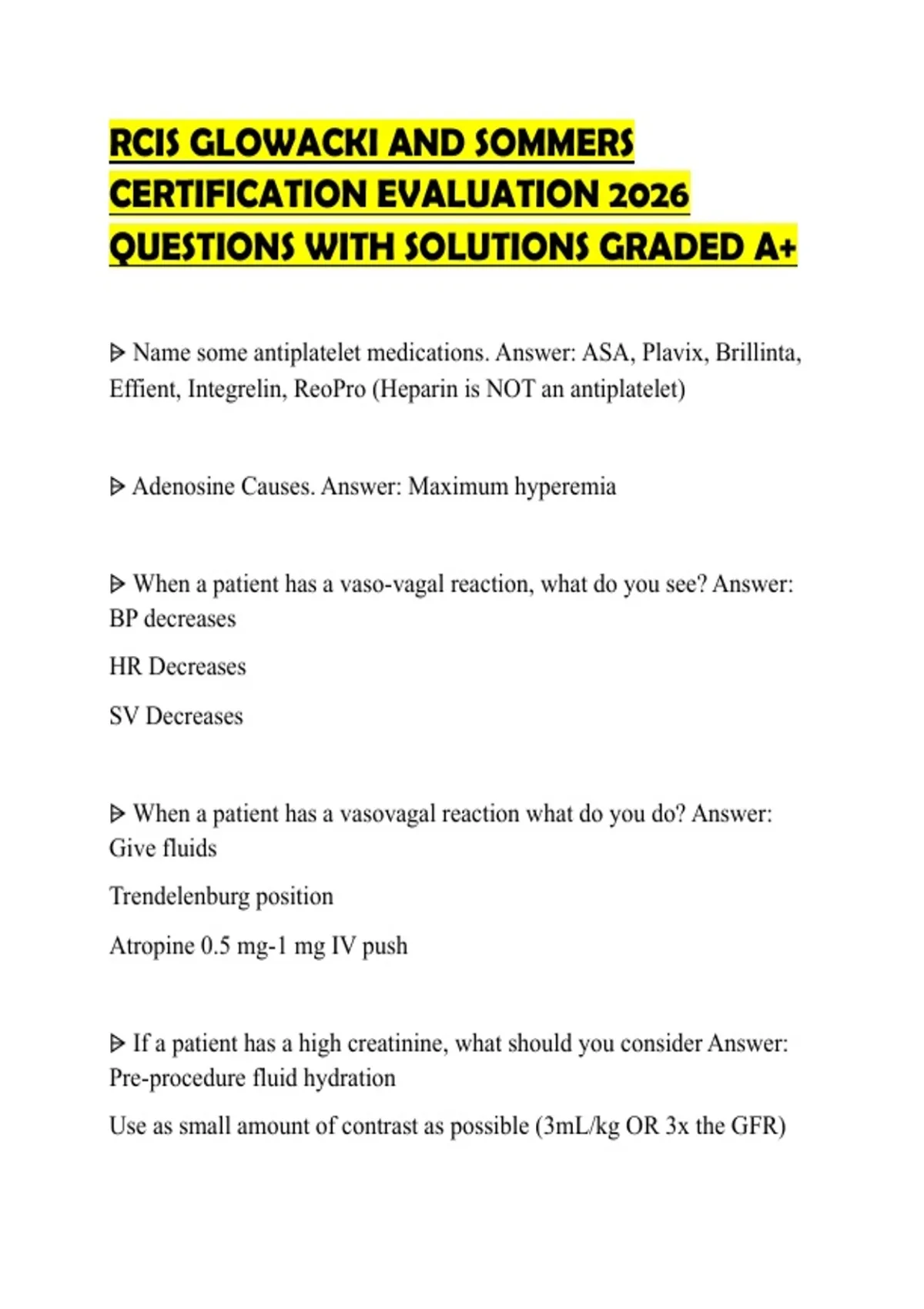 RCIS GLOWACKI AND SOMMERS CERTIFICATION EVALUATION 2026 QUESTIONS WITH SOLUTIONS GRADED A+

ᐅ Name some antiplatelet medications. Answer: ASA, Plavix, Brillinta, Effient, Integrelin, ReoPro (Heparin is NOT an antiplatelet)

ᐅ Adenosine Causes. Answer: Maximum hyperemia

ᐅ When a patient has a vaso-vagal reaction, what do you see? Answer: BP decreases

HR Decreases

SV Decreases

ᐅ When a patient has a vasovagal reaction what do you do? Answer: Give fluids

Trendelenburg position

Atropine 0.5 mg-1 mg IV push

ᐅ If a patient has a high creatinine, what should you consider Answer: Pre-procedure fluid hydration

Use as small amount of contrast as possible (3mL/kg OR 3x the GFR)